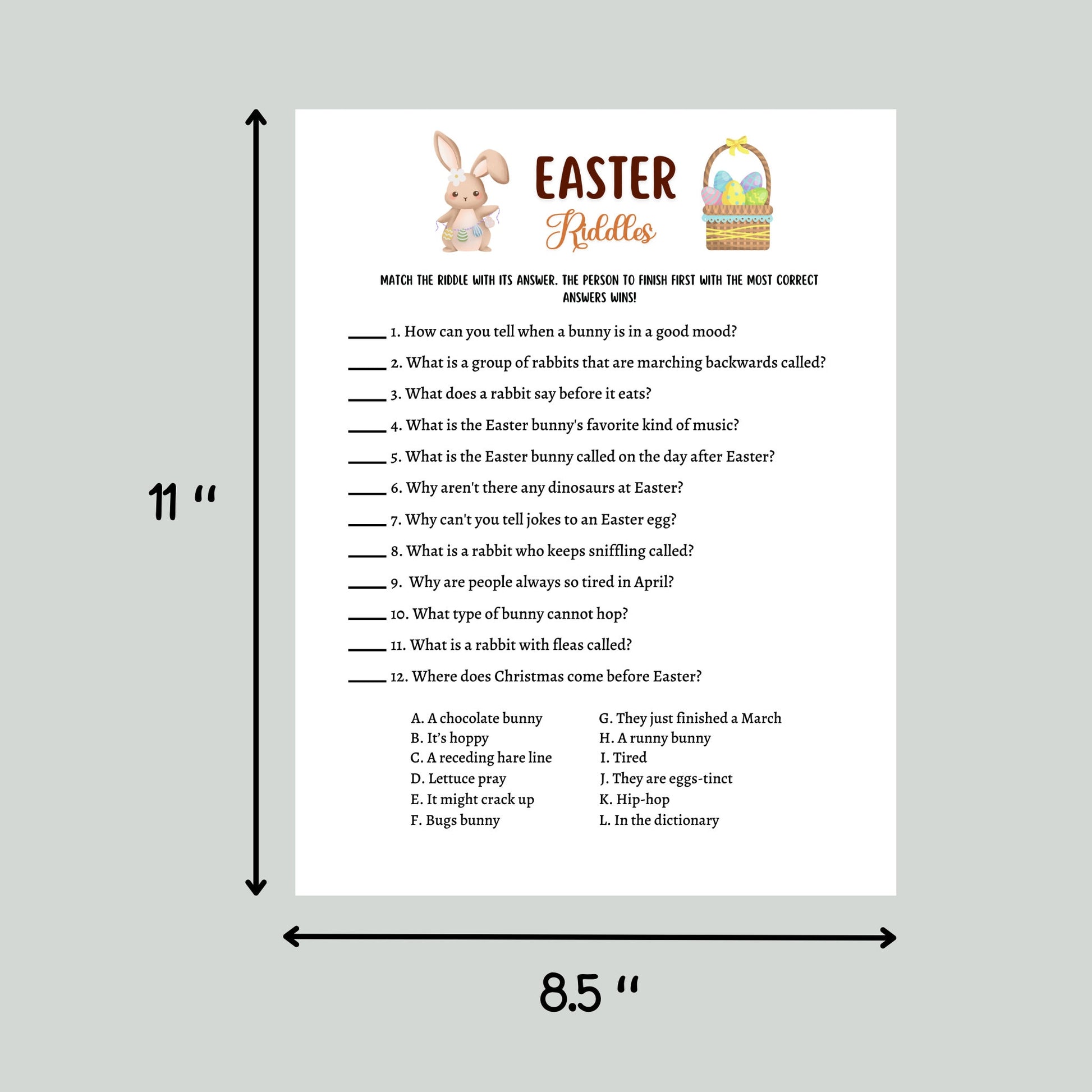 11 "

EASTER
Riddles

MATCH THE RIDDLE WITH ITS ANSWER. THE PERSON TO FINISH FIRST WITH THE MOST CORRECT ANSWERS WINS!

_____ 1. How can you tell when a bunny is in a good mood?
_____ 2. What is a group of rabbits that are marching backwards called?
_____ 3. What does a rabbit say before it eats?
_____ 4. What is the Easter bunny's favorite kind of music?
_____ 5. What is the Easter bunny called on the day after Easter?
_____ 6. Why aren't there any dinosaurs at Easter?
_____ 7. Why can't you tell jokes to an Easter egg?
_____ 8. What is a rabbit who keeps sniffling called?
_____ 9. Why are people always so tired in April?
_____ 10. What type of bunny cannot hop?
_____ 11. What is a rabbit with fleas called?
_____ 12. Where does Christmas come before Easter?

A. A chocolate bunny
B. It's hoppy
C. A receding hare line
D. Lettuce pray
E. It might crack up
F. Bugs bunny

G. They just finished a March
H. A runny bunny
I. Tired
J. They are eggs-tinct
K. Hip-hop
L. In the dictionary

8.5 "